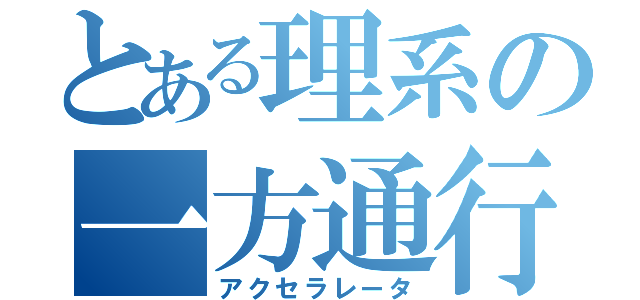 とある理系の
一方通行
アクセラレータ